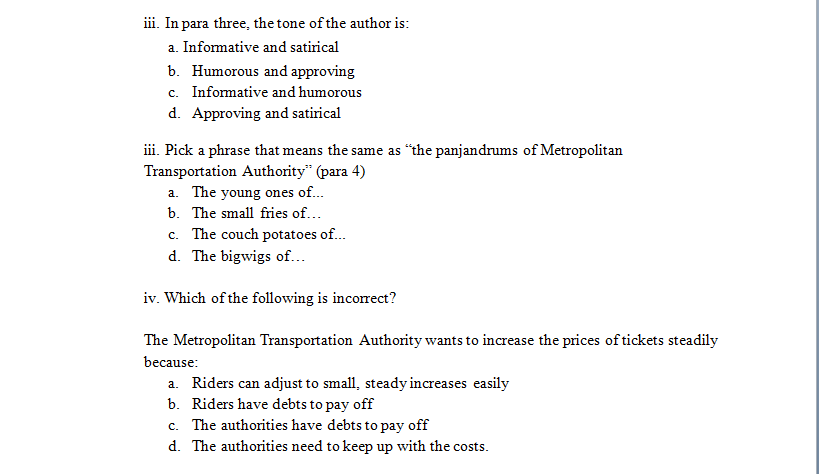 iii. In para three, the tone of the author is:
a. Informative and satirical
b. Humorous and approving
c. Informative and humorous
d. Approving and satirical

iii. Pick a phrase that means the same as “the panjandrums of Metropolitan Transportation Authority” (para 4)
a. The young ones of...
b. The small fries of…
c. The couch potatoes of...
d. The bigwigs of…

iv. Which of the following is incorrect?

The Metropolitan Transportation Authority wants to increase the prices of tickets steadily because:
a. Riders can adjust to small, steady increases easily
b. Riders have debts to pay off
c. The authorities have debts to pay off
d. The authorities need to keep up with the costs.